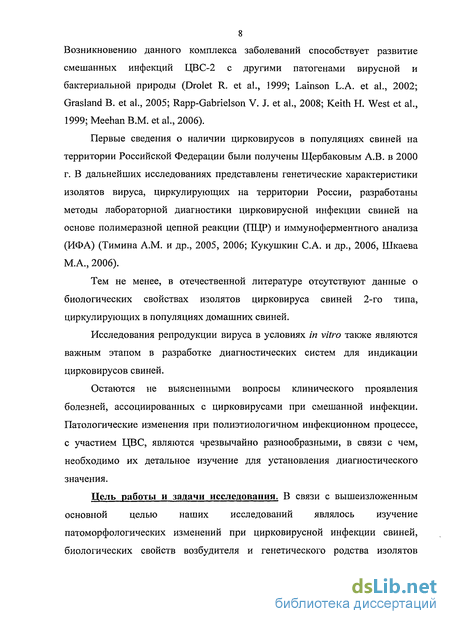 8

Возникновению данного комплекса заболеваний способствует развитие смешанных инфекций ЦВС-2 с другими патогенами вирусной и бактериальной природы (Drolet R. et al., 1999; Lainson L.A. et al., 2002; Grasland B. et al., 2005; Rapp-Gabrielson V. J. et al., 2008; Keith H. West et al., 1999; Meehan B.M. et al., 2006).

Первые сведения о наличии цирковирусов в популяциях свиней на территории Российской Федерации были получены Щербаковым А.В. в 2000 г. В дальнейших исследованиях представлены генетические характеристики изолятов вируса, циркулирующих на территории России, разработаны методы лабораторной диагностики цирковирусной инфекции свиней на основе полимеразной цепной реакции (ПЦР) и иммуноферментного анализа (ИФА) (Тимина А.М. и др., 2005, 2006; Кукушкин С.А. и др., 2006, Шкаева М.А., 2006).

Тем не менее, в отечественной литературе отсутствуют данные о биологических свойствах изолятов цирковируса свиней 2-го типа, циркулирующих в популяциях домашних свиней.

Исследования репродукции вируса в условиях in vitro также являются важным этапом в разработке диагностических систем для индикации цирковирусов свиней.

Остаются не выясненными вопросы клинического проявления болезней, ассоциированных с цирковирусами при смешанной инфекции. Патологические изменения при полиэтиологичном инфекционном процессе, с участием ЦВС, являются чрезвычайно разнообразными, в связи с чем, необходимо их детальное изучение для установления диагностического значения.

Цель работы и задачи исследования. В связи с вышеизложенным основной целью наших исследований являлось изучение патоморфологических изменений при цирковирусной инфекции свиней, биологических свойств возбудителя и генетического родства изолятов

dsLib.net
библиотека диссертаций